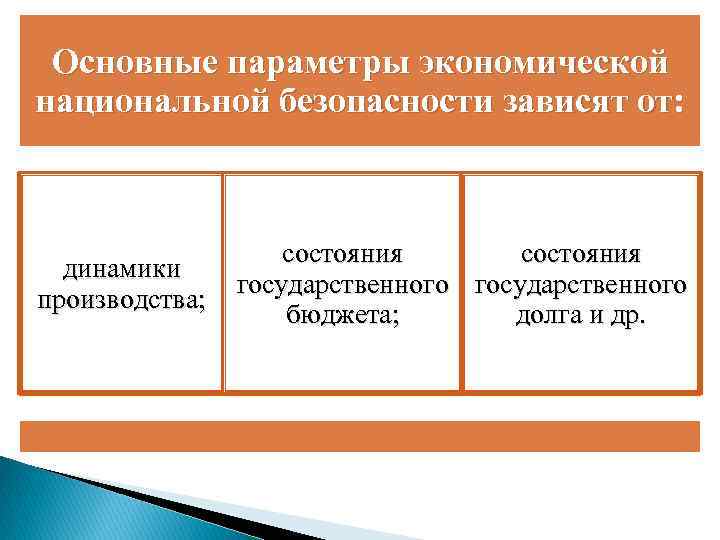 Основные параметры экономической национальной безопасности зависят от:

динамики производства;

состояния государственного бюджета;

состояния государственного долга и др.